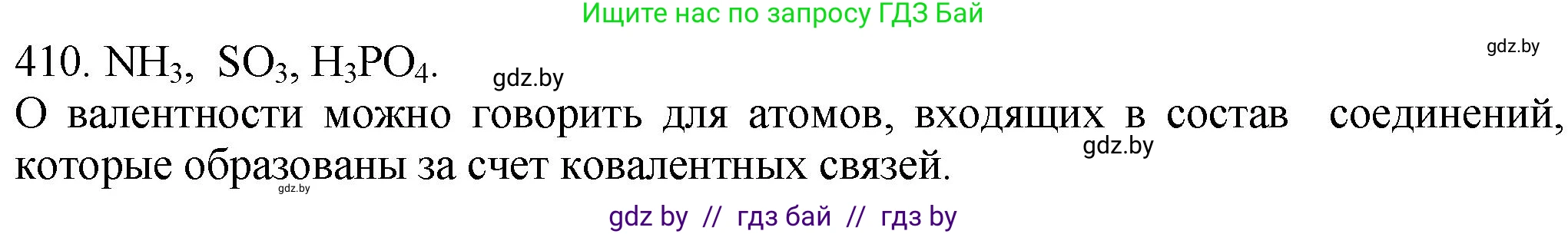 Ищите нас по запросу ГДЗ Бай

gdz.by

410. $NH_3$, $SO_3$, $H_3PO_4$.

gdz.by

О валентности можно говорить для атомов, входящих в состав соединений, которые образованы за счет ковалентных связей.

gdz.by

gdz.by

gdz by // гдз бай // гдз by